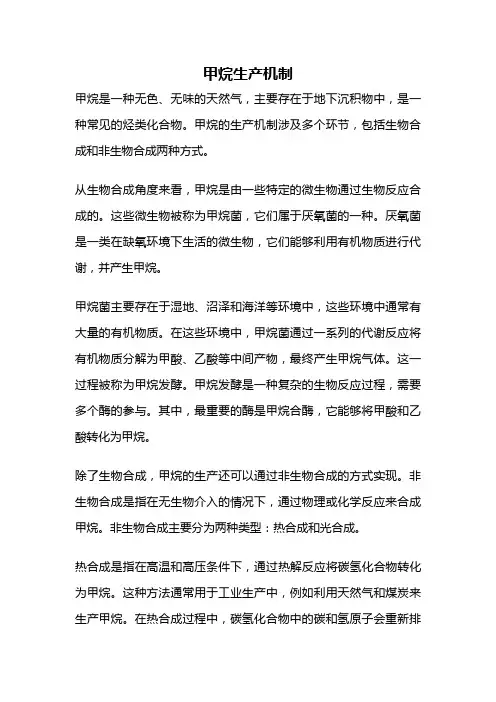 甲烷生产机制

甲烷是一种无色、无味的天然气，主要存在于地下沉积物中，是一种常见的烃类化合物。甲烷的生产机制涉及多个环节，包括生物合成和非生物合成两种方式。

从生物合成角度来看，甲烷是由一些特定的微生物通过生物反应合成的。这些微生物被称为甲烷菌，它们属于厌氧菌的一种。厌氧菌是一类在缺氧环境下生活的微生物，它们能够利用有机物质进行代谢，并产生甲烷。

甲烷菌主要存在于湿地、沼泽和海洋等环境中，这些环境中通常有大量的有机物质。在这些环境中，甲烷菌通过一系列的代谢反应将有机物质分解为甲酸、乙酸等中间产物，最终产生甲烷气体。这一过程被称为甲烷发酵。甲烷发酵是一种复杂的生物反应过程，需要多个酶的参与。其中，最重要的酶是甲烷合酶，它能够将甲酸和乙酸转化为甲烷。

除了生物合成，甲烷的生产还可以通过非生物合成的方式实现。非生物合成是指在无生物介入的情况下，通过物理或化学反应来合成甲烷。非生物合成主要分为两种类型：热合成和光合成。

热合成是指在高温和高压条件下，通过热解反应将碳氢化合物转化为甲烷。这种方法通常用于工业生产中，例如利用天然气和煤炭来生产甲烷。在热合成过程中，碳氢化合物中的碳和氢原子会重新排